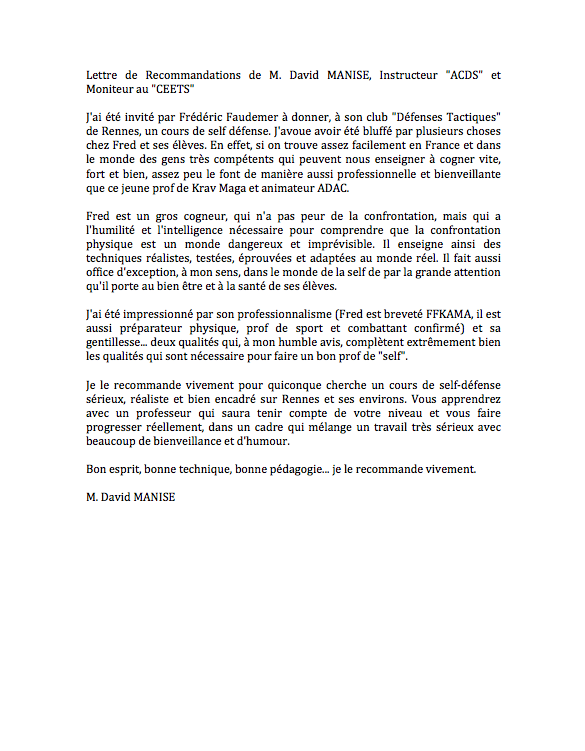 Lettre de Recommandations de M. David MANISE, Instructeur "ACDS" et Moniteur au "CEETS"

J'ai été invité par Frédéric Faudemer à donner, à son club "Défenses Tactiques" de Rennes, un cours de self défense. J'avoue avoir été bluffé par plusieurs choses chez Fred et ses élèves. En effet, si on trouve assez facilement en France et dans le monde des gens très compétents qui peuvent nous enseigner à cogner vite, fort et bien, assez peu le font de manière aussi professionnelle et bienveillante que ce jeune prof de Krav Maga et animateur ADAC.

Fred est un gros cogneur, qui n'a pas peur de la confrontation, mais qui a l'humilité et l'intelligence nécessaire pour comprendre que la confrontation physique est un monde dangereux et imprévisible. Il enseigne ainsi des techniques réalistes, testées, éprouvées et adaptées au monde réel. Il fait aussi office d'exception, à mon sens, dans le monde de la self de par la grande attention qu'il porte au bien être et à la santé de ses élèves.

J'ai été impressionné par son professionnalisme (Fred est breveté FFKAMA, il est aussi préparateur physique, prof de sport et combattant confirmé) et sa gentillesse... deux qualités qui, à mon humble avis, complètent extrêmement bien les qualités qui sont nécessaire pour faire un bon prof de "self".

Je le recommande vivement pour quiconque cherche un cours de self-défense sérieux, réaliste et bien encadré sur Rennes et ses environs. Vous apprendrez avec un professeur qui saura tenir compte de votre niveau et vous faire progresser réellement, dans un cadre qui mélange un travail très sérieux avec beaucoup de bienveillance et d'humour.

Bon esprit, bonne technique, bonne pédagogie... je le recommande vivement.

M. David MANISE